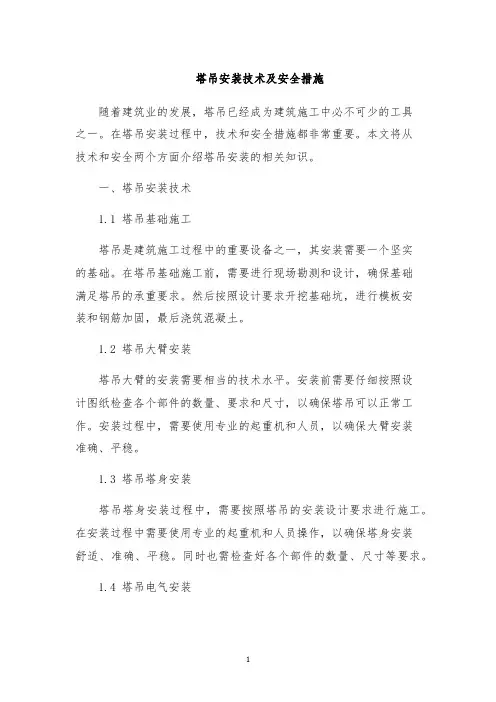 塔吊安装技术及安全措施

随着建筑业的发展，塔吊已经成为建筑施工中必不可少的工具之一。在塔吊安装过程中，技术和安全措施都非常重要。本文将从技术和安全两个方面介绍塔吊安装的相关知识。

一、塔吊安装技术

1.1 塔吊基础施工

塔吊是建筑施工过程中的重要设备之一，其安装需要一个坚实的基础。在塔吊基础施工前，需要进行现场勘测和设计，确保基础满足塔吊的承重要求。然后按照设计要求开挖基础坑，进行模板安装和钢筋加固，最后浇筑混凝土。

1.2 塔吊大臂安装

塔吊大臂的安装需要相当的技术水平。安装前需要仔细按照设计图纸检查各个部件的数量、要求和尺寸，以确保塔吊可以正常工作。安装过程中，需要使用专业的起重机和人员，以确保大臂安装准确、平稳。

1.3 塔吊塔身安装

塔吊塔身安装过程中，需要按照塔吊的安装设计要求进行施工。在安装过程中需要使用专业的起重机和人员操作，以确保塔身安装舒适、准确、平稳。同时也需检查好各个部件的数量、尺寸等要求。

1.4 塔吊电气安装

1